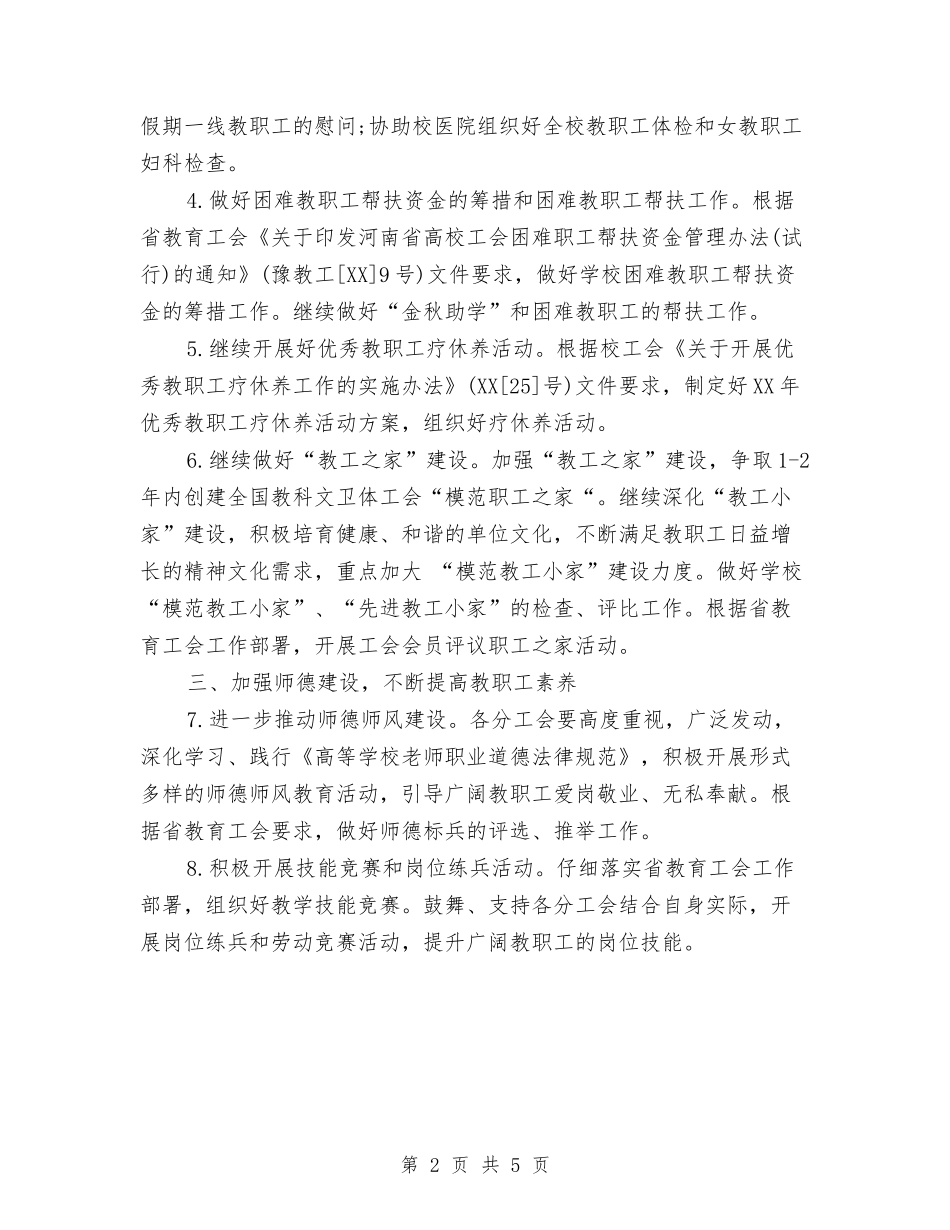 假期一线教职工的慰问;协助校医院组织好全校教职工体检和女教职工妇科检查。

4.做好困难教职工帮扶资金的筹措和困难教职工帮扶工作。根据省教育工会《关于印发河南省高校工会困难职工帮扶资金管理办法(试行)的通知》(豫教工[XX]9号)文件要求，做好学校困难教职工帮扶资金的筹措工作。继续做好“金秋助学”和困难教职工的帮扶工作。

5.继续开展好优秀教职工疗休养活动。根据校工会《关于开展优秀教职工疗休养工作的实施办法》(XX[25]号)文件要求，制定好XX年优秀教职工疗休养活动方案，组织好疗休养活动。

6.继续做好“教工之家”建设。加强“教工之家”建设，争取1-2年内创建全国教科文卫体工会“模范职工之家“。继续深化“教工小家”建设，积极培育健康、和谐的单位文化，不断满足教职工日益增长的精神文化需求，重点加大 “模范教工小家”建设力度。做好学校“模范教工小家”、“先进教工小家”的检查、评比工作。根据省教育工会工作部署，开展工会会员评议职工之家活动。

三、加强师德建设，不断提高教职工素养

7.进一步推动师德师风建设。各分工会要高度重视，广泛发动，深化学习、践行《高等学校老师职业道德法律规范》，积极开展形式多样的师德师风教育活动，引导广阔教职工爱岗敬业、无私奉献。根据省教育工会要求，做好师德标兵的评选、推举工作。

8.积极开展技能竞赛和岗位练兵活动。仔细落实省教育工会工作部署，组织好教学技能竞赛。鼓舞、支持各分工会结合自身实际，开展岗位练兵和劳动竞赛活动，提升广阔教职工的岗位技能。

第 2 页 共 5 页